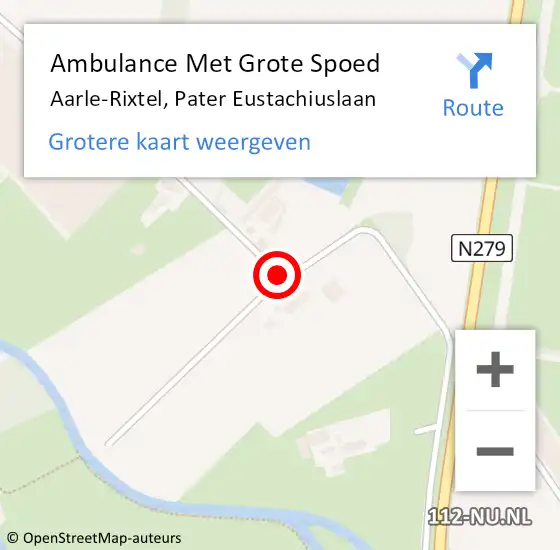 Ambulance Met Grote Spoed
Aarle-Rixtel, Pater Eustachiuslaan

Route

Grotere kaart weergeven

N279

+

−

112-NU.NL

© OpenStreetMap-auteurs